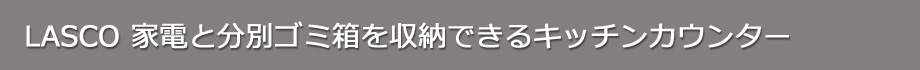 LASCO 家電と分別ゴミ箱を収納できるキッチンカウンター